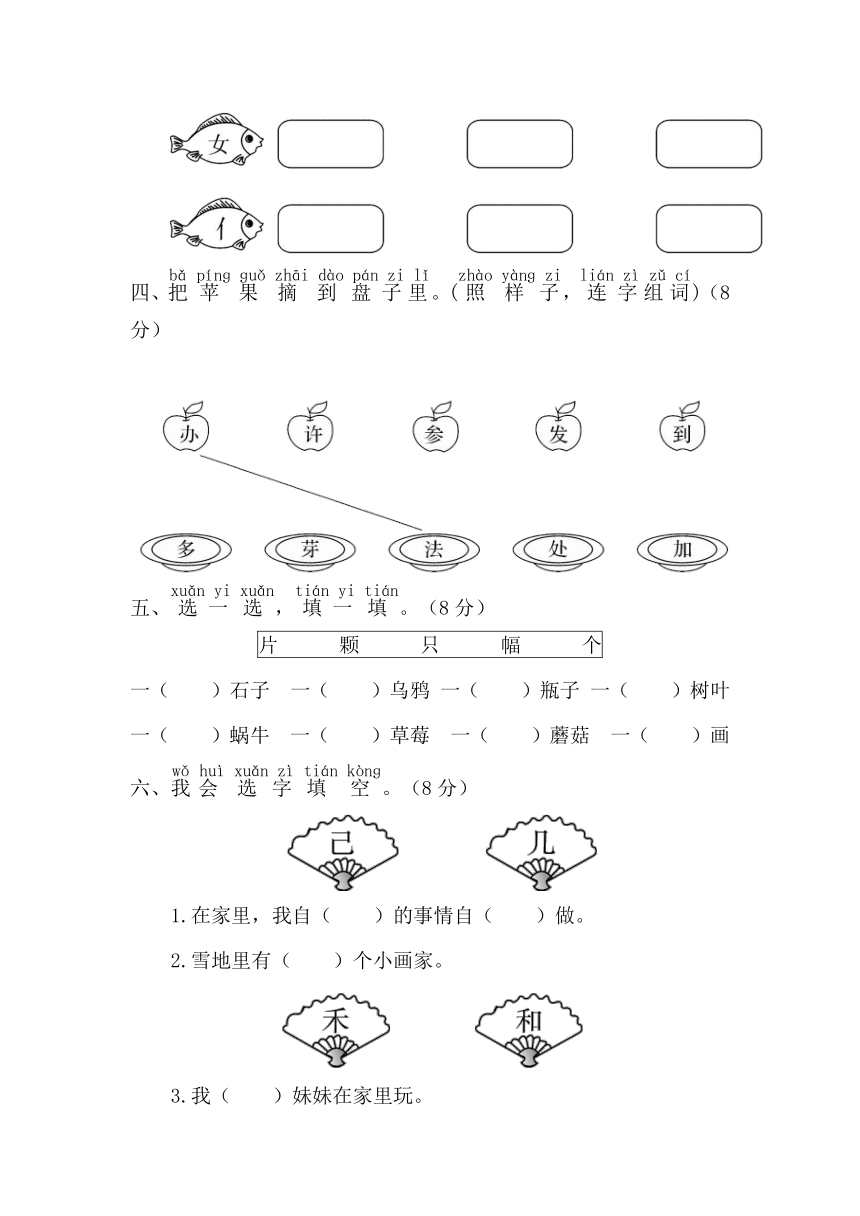 女

亻

bǎ píng guǒ zhāi dào pán zi lǐ zhào yàng zi lián zì zǔ cí
四、把苹果摘到盘子里。(照样子，连字组词)(8分)

办 许 参 发 到

多 芽 法 处 加

xuǎn yi xuǎn tián yi tián
五、选一选，填一填。(8分)

片 颗 只 幅 个

一(　)石子 一(　)乌鸦 一(　)瓶子 一(　)树叶

一(　)蜗牛 一(　)草莓 一(　)蘑菇 一(　)画

wǒ huì xuǎn zì tián kòng
六、我会选字填空。(8分)

己 几

1.在家里，我自(　)的事情自(　)做。

2.雪地里有(　)个小画家。

禾 和

3.我(　)妹妹在家里玩。